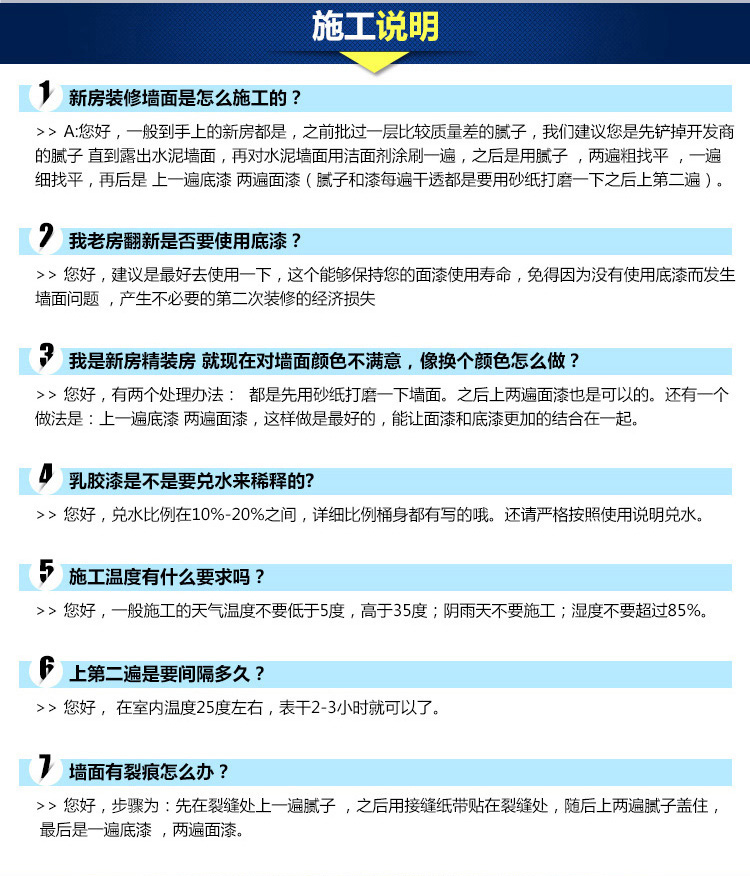 施工说明

1 新房装修墙面是怎么施工的？

>> A:您好，一般到手上的新房都是，之前批过一层比较质量差的腻子，我们建议您是先铲掉开发商的腻子 直到露出水泥墙面，再对水泥墙面用洁面剂涂刷一遍，之后是用腻子 ，两遍粗找平 ，一遍细找平，再后是 上一遍底漆 两遍面漆（腻子和漆每遍干透都是要用砂纸打磨一下之后上第二遍）。

2 我老房翻新是否要使用底漆？

>> 您好，建议是最好去使用一下，这个能够保持您的面漆使用寿命，免得因为没有使用底漆而发生墙面问题 ，产生不必要的第二次装修的经济损失

3 我是新房精装房 就现在对墙面颜色不满意，像换个颜色怎么做？

>> 您好，有两个处理办法： 都是先用砂纸打磨一下墙面。之后上两遍面漆也是可以的。还有一个做法是：上一遍底漆 两遍面漆，这样做是最好的，能让面漆和底漆更加的结合在一起。

4 乳胶漆是不是要兑水来稀释的?

>> 您好，兑水比例在10%-20%之间，详细比例桶身都有写的哦。还请严格按照使用说明兑水。

5 施工温度有什么要求吗？

>> 您好，一般施工的天气温度不要低于5度，高于35度；阴雨天不要施工；湿度不要超过85%。

6 上第二遍是要间隔多久？

>> 您好， 在室内温度25度左右，表干2-3小时就可以了。

7 墙面有裂痕怎么办？

>> 您好，步骤为：先在裂缝处上一遍腻子 ，之后用接缝纸带贴在裂缝处，随后上两遍腻子盖住，最后是一遍底漆 ，两遍面漆。